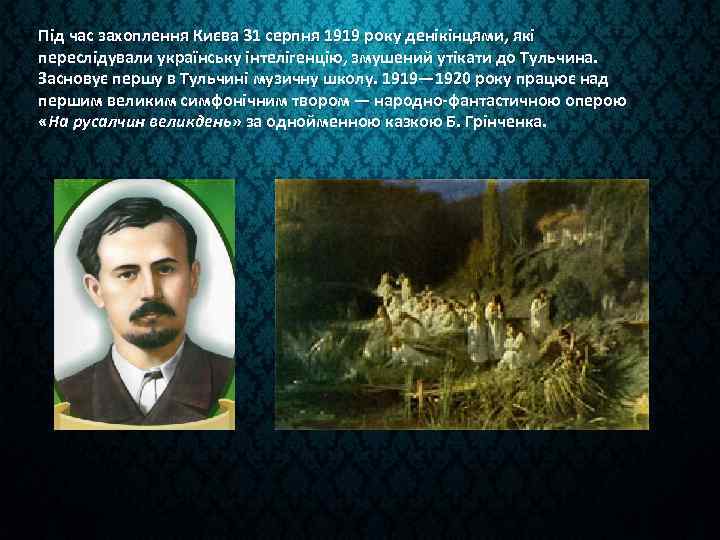 Під час захоплення Києва 31 серпня 1919 року денікінцями, які переслідували українську інтелігенцію, змушений утікати до Тульчина. Засновує першу в Тульчині музичну школу. 1919—1920 року працює над першим великим симфонічним твором — народно-фантастичною оперою «На русалчин великдень» за однойменною казкою Б. Грінченка.